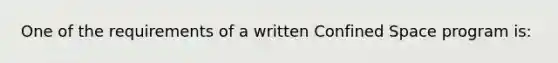 One of the requirements of a written Confined Space program is: